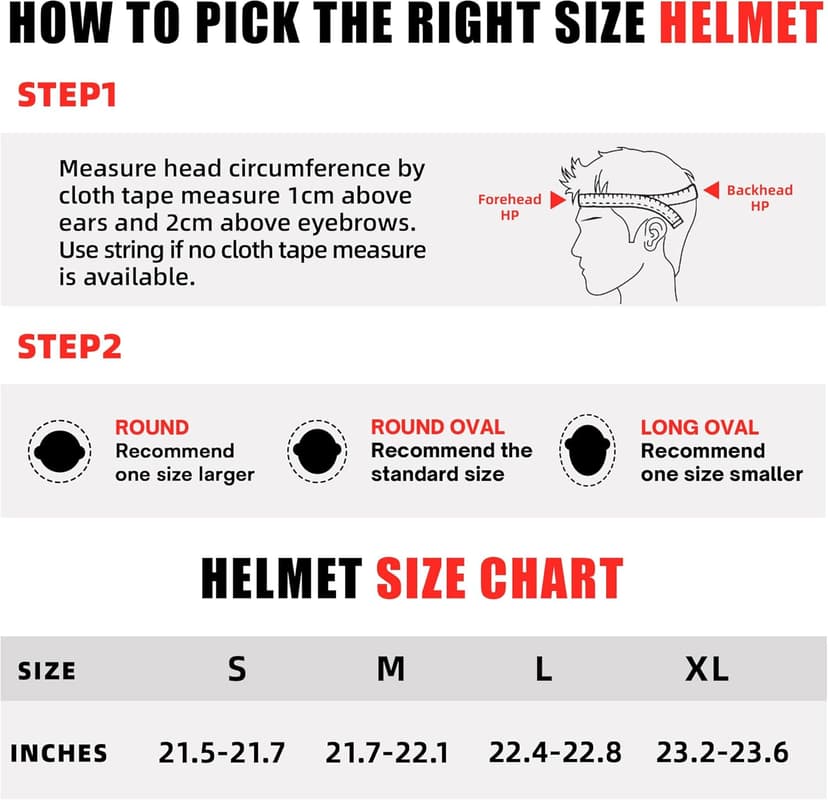 HOW TO PICK THE RIGHT SIZE HELMET

STEP1

Measure head circumference by cloth tape measure 1cm above ears and 2cm above eyebrows. Use string if no cloth tape measure is available.

Forehead HP

Backhead HP

STEP2

ROUND
Recommend one size larger

ROUND OVAL
Recommend the standard size

LONG OVAL
Recommend one size smaller

HELMET SIZE CHART

| SIZE | S | M | L | XL |
|---|---|---|---|---|
| INCHES | 21.5-21.7 | 21.7-22.1 | 22.4-22.8 | 23.2-23.6 |